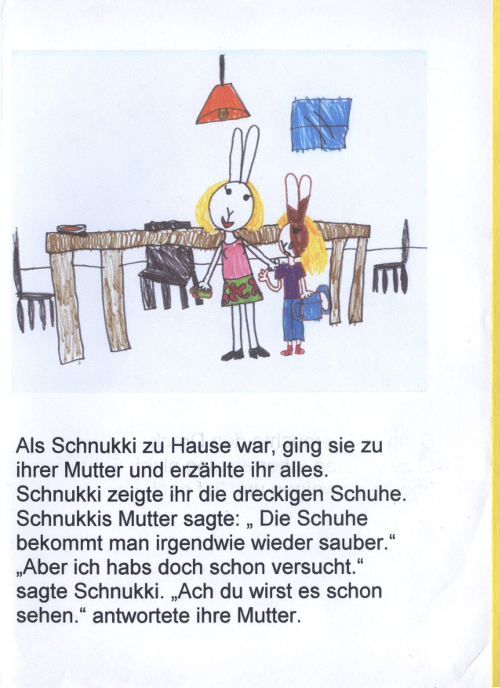 Als Schnukki zu Hause war, ging sie zu ihrer Mutter und erzählte ihr alles. Schnukki zeigte ihr die dreckigen Schuhe. Schnukkis Mutter sagte: „ Die Schuhe bekommt man irgendwie wieder sauber.“ „Aber ich habs doch schon versucht.“ sagte Schnukki. „Ach du wirst es schon sehen.“ antwortete ihre Mutter.